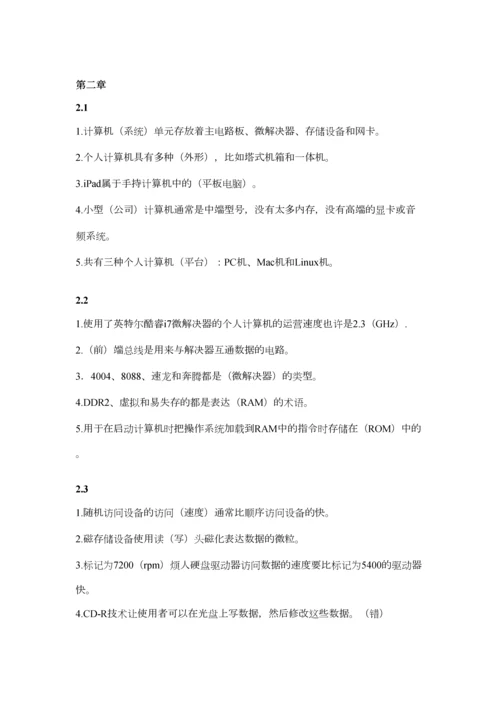 第二章

2.1

1.计算机（系统）单元存放着主电路板、微解决器、存储设备和网卡。

2.个人计算机具有多种（外形），比如塔式机箱和一体机。

3.iPad属于手持计算机中的（平板电脑）。

4.小型（公司）计算机通常是中端型号，没有太多内存，没有高端的显卡或音频系统。

5.共有三种个人计算机（平台）：PC机、Mac机和Linux机。

2.2

1.使用了英特尔酷睿i7微解决器的个人计算机的运营速度也许是2.3（GHz）.

2.（前）端总线是用来与解决器互通数据的电路。

3．4004、8088、速龙和奔腾都是（微解决器）的类型。

4.DDR2、虚拟和易失存的都是表达（RAM）的术语。

5.用于在启动计算机时把操作系统加载到RAM中的指令时存储在（ROM）中的。

2.3

1.随机访问设备的访问（速度）通常比顺序访问设备的快。

2.磁存储设备使用读（写）头磁化表达数据的微粒。

3.标记为7200（rpm）烦人硬盘驱动器访问数据的速度要比标记为5400的驱动器快。

4.CD-R技术让使用者可以在光盘上写数据，然后修改这些数据。（错）